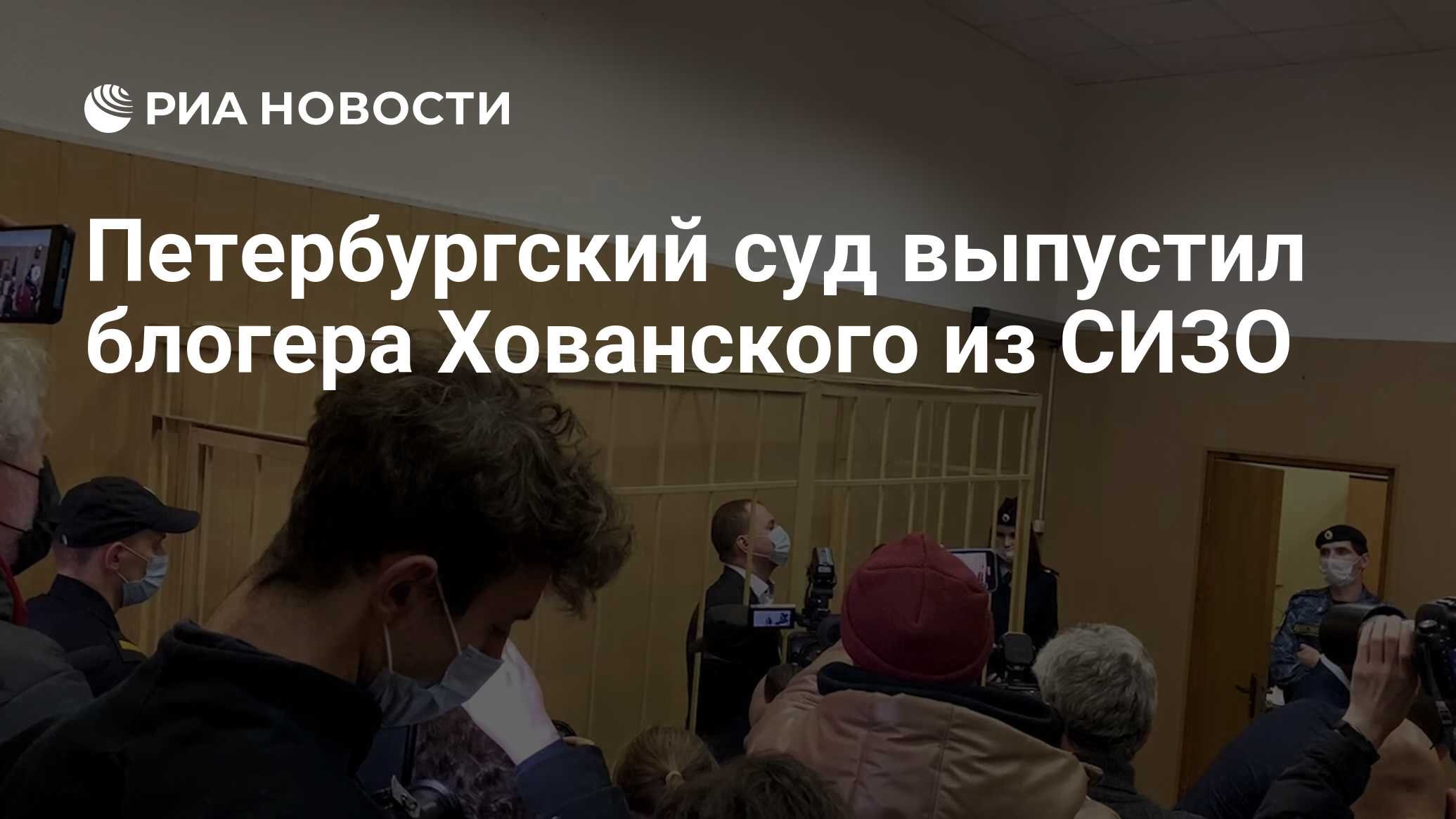 РИА НОВОСТИ

Петербургский суд выпустил блогера Хованского из СИЗО